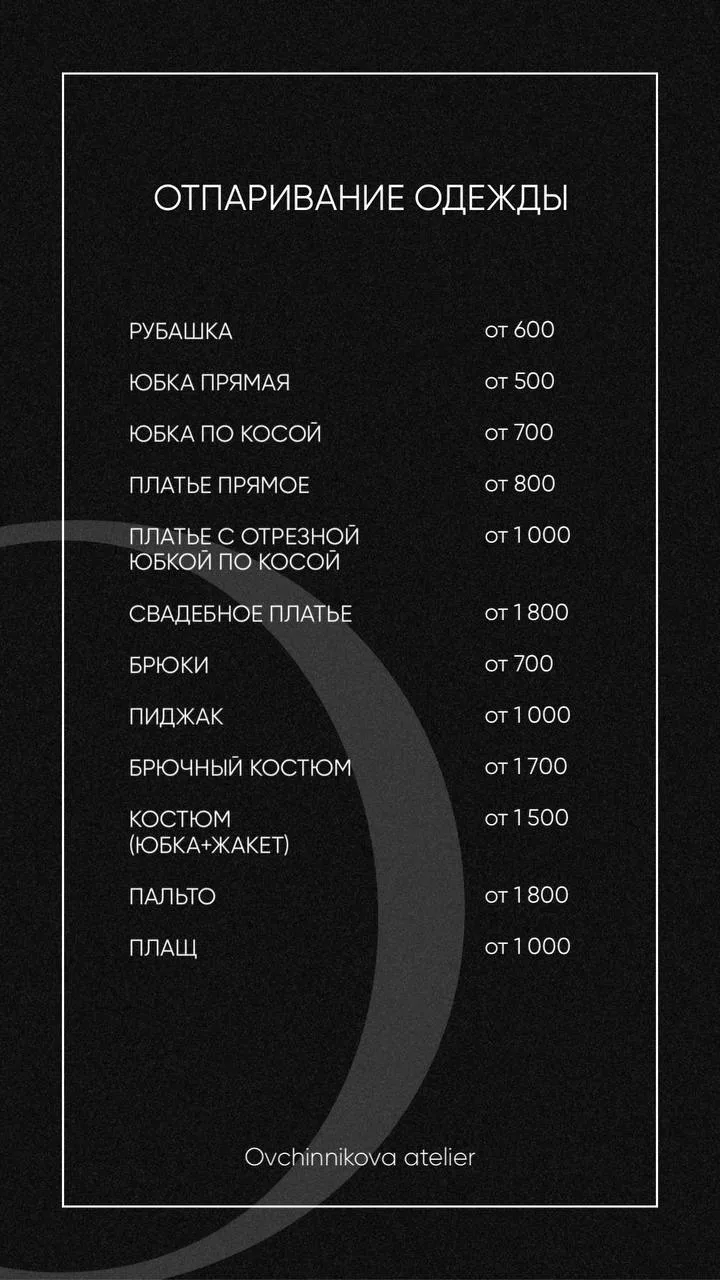 ОТПАРИВАНИЕ ОДЕЖДЫ

| | |
|---|---|
| РУБАШКА | от 600 |
| ЮБКА ПРЯМАЯ | от 500 |
| ЮБКА ПО КОСОЙ | от 700 |
| ПЛАТЬЕ ПРЯМОЕ | от 800 |
| ПЛАТЬЕ С ОТРЕЗНОЙ ЮБКОЙ ПО КОСОЙ | от 1 000 |
| СВАДЕБНОЕ ПЛАТЬЕ | от 1 800 |
| БРЮКИ | от 700 |
| ПИДЖАК | от 1 000 |
| БРЮЧНЫЙ КОСТЮМ | от 1 700 |
| КОСТЮМ (ЮБКА+ЖАКЕТ) | от 1 500 |
| ПАЛЬТО | от 1 800 |
| ПЛАЩ | от 1 000 |

Ovchinnikova atelier